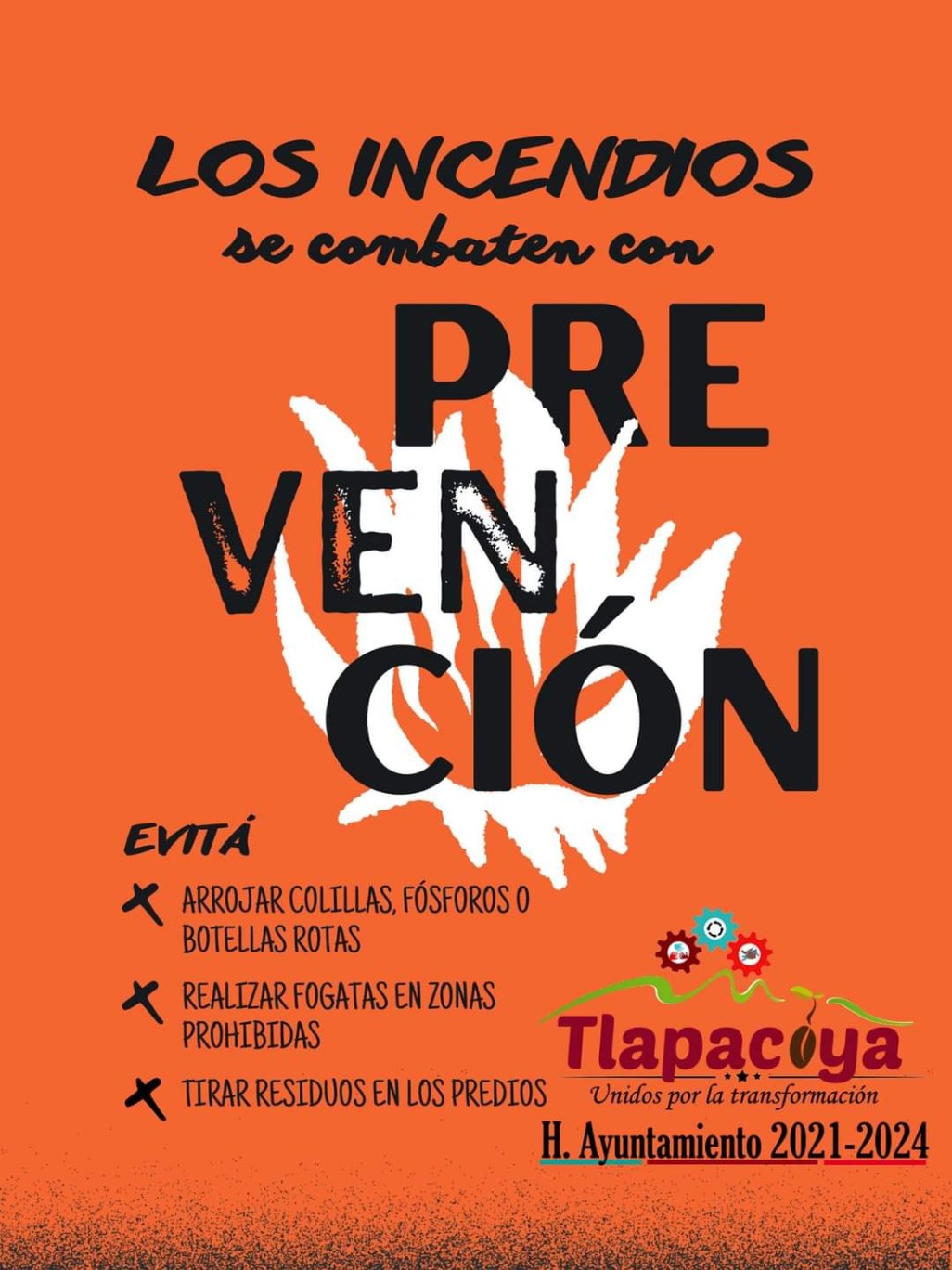 LOS INCENDIOS
se combaten con

PRE
VEN
CIÓN

EVITÁ

✗ ARROJAR COLILLAS, FÓSFOROS O BOTELLAS ROTAS

✗ REALIZAR FOGATAS EN ZONAS PROHIBIDAS

✗ TIRAR RESIDUOS EN LOS PREDIOS

Tlapacoya
Unidos por la transformación
H. Ayuntamiento 2021-2024